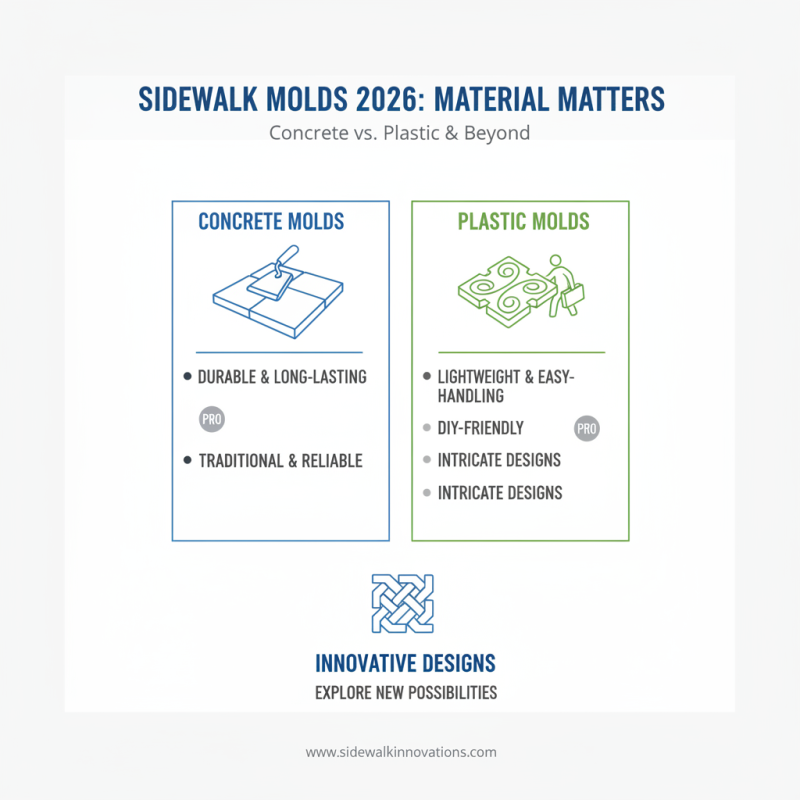 SIDEWALK MOLDS 2026: MATERIAL MATTERS
Concrete vs. Plastic & Beyond

CONCRETE MOLDS

• DURABLE & LONG-LASTING

PRO

• TRADITIONAL & RELIABLE

PLASTIC MOLDS

• LIGHTWEIGHT & EASY-HANDLING

• DIY-FRIENDLY PRO

• INTRICATE DESIGNS

• INTRICATE DESIGNS

INNOVATIVE DESIGNS
EXPLORE NEW POSSIBILITIES

www.sidewalkinnovations.com